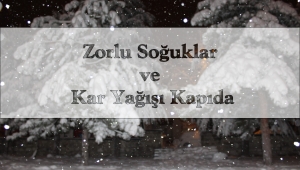 Zorlu Soğuklar
ve
Kar Yağışı Kapıda